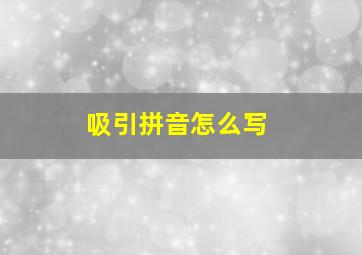 吸引拼音怎么写